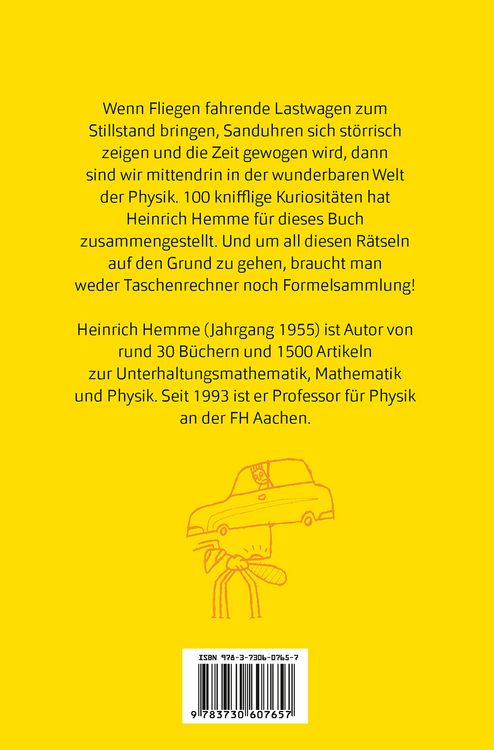 Wenn Fliegen fahrende Lastwagen zum Stillstand bringen, Sanduhren sich störrisch zeigen und die Zeit gewogen wird, dann sind wir mittendrin in der wunderbaren Welt der Physik. 100 knifflige Kuriositäten hat Heinrich Hemme für dieses Buch zusammengestellt. Und um all diesen Rätseln auf den Grund zu gehen, braucht man weder Taschenrechner noch Formelsammlung!

Heinrich Hemme (Jahrgang 1955) ist Autor von rund 30 Büchern und 1500 Artikeln zur Unterhaltungsmathematik, Mathematik und Physik. Seit 1993 ist er Professor für Physik an der FH Aachen.

ISBN 978-3-7306-0765-7

9 783730 607657